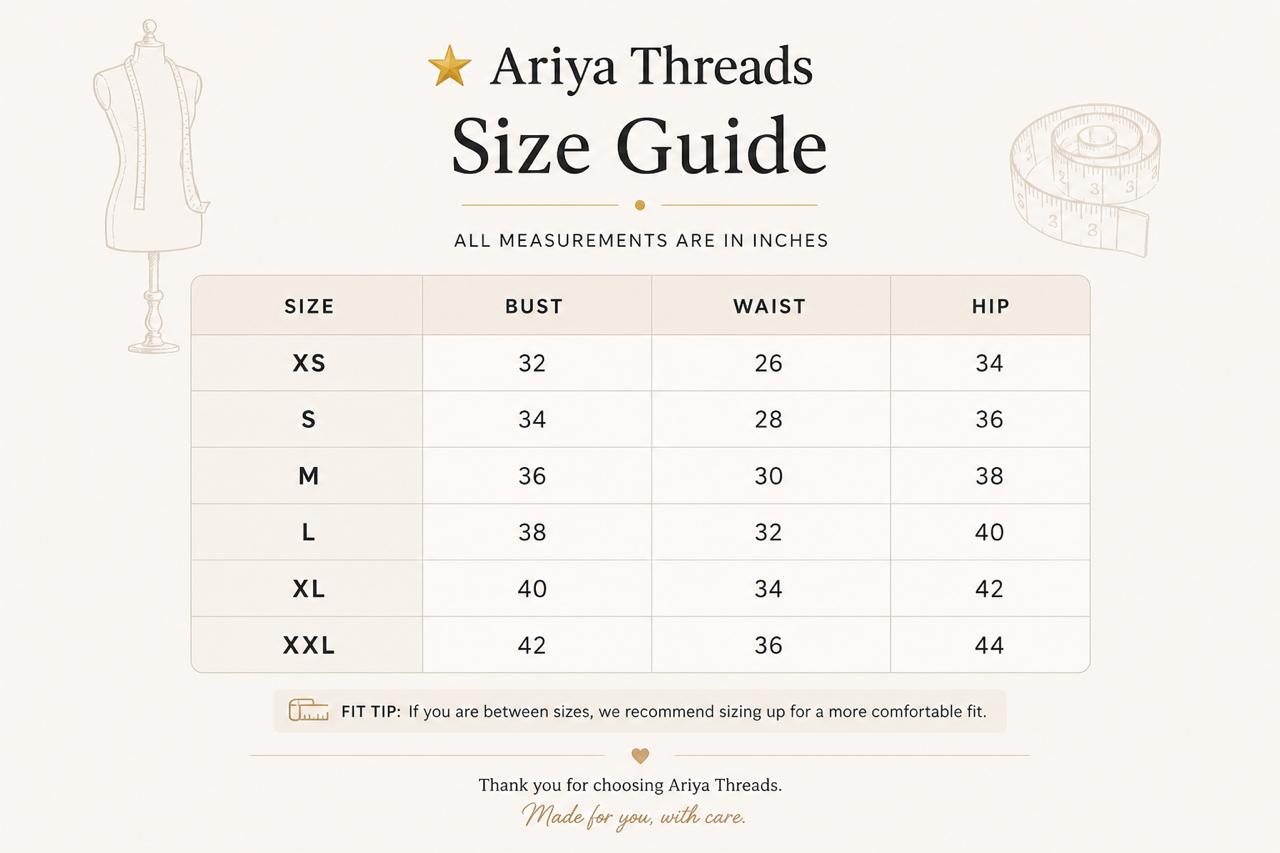 Ariya Threads

Size Guide

ALL MEASUREMENTS ARE IN INCHES

| SIZE | BUST | WAIST | HIP |
|---|---|---|---|
| XS | 32 | 26 | 34 |
| S | 34 | 28 | 36 |
| M | 36 | 30 | 38 |
| L | 38 | 32 | 40 |
| XL | 40 | 34 | 42 |
| XXL | 42 | 36 | 44 |

FIT TIP: If you are between sizes, we recommend sizing up for a more comfortable fit.

Thank you for choosing Ariya Threads.
Made for you, with care.